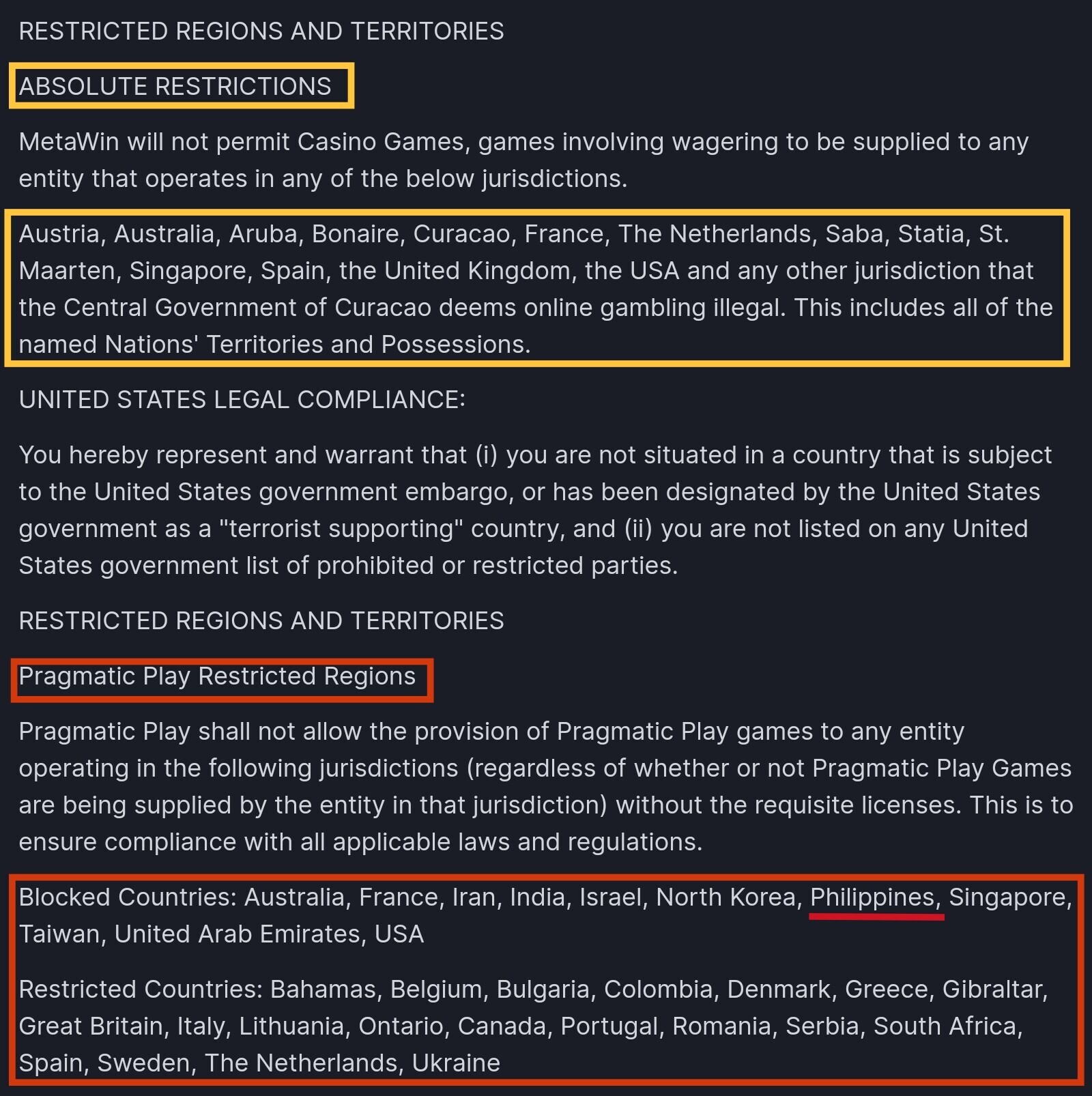 RESTRICTED REGIONS AND TERRITORIES

ABSOLUTE RESTRICTIONS

MetaWin will not permit Casino Games, games involving wagering to be supplied to any entity that operates in any of the below jurisdictions.

Austria, Australia, Aruba, Bonaire, Curacao, France, The Netherlands, Saba, Statia, St. Maarten, Singapore, Spain, the United Kingdom, the USA and any other jurisdiction that the Central Government of Curacao deems online gambling illegal. This includes all of the named Nations' Territories and Possessions.

UNITED STATES LEGAL COMPLIANCE:

You hereby represent and warrant that (i) you are not situated in a country that is subject to the United States government embargo, or has been designated by the United States government as a "terrorist supporting" country, and (ii) you are not listed on any United States government list of prohibited or restricted parties.

RESTRICTED REGIONS AND TERRITORIES

Pragmatic Play Restricted Regions

Pragmatic Play shall not allow the provision of Pragmatic Play games to any entity operating in the following jurisdictions (regardless of whether or not Pragmatic Play Games are being supplied by the entity in that jurisdiction) without the requisite licenses. This is to ensure compliance with all applicable laws and regulations.

Blocked Countries: Australia, France, Iran, India, Israel, North Korea, Philippines, Singapore, Taiwan, United Arab Emirates, USA

Restricted Countries: Bahamas, Belgium, Bulgaria, Colombia, Denmark, Greece, Gibraltar, Great Britain, Italy, Lithuania, Ontario, Canada, Portugal, Romania, Serbia, South Africa, Spain, Sweden, The Netherlands, Ukraine